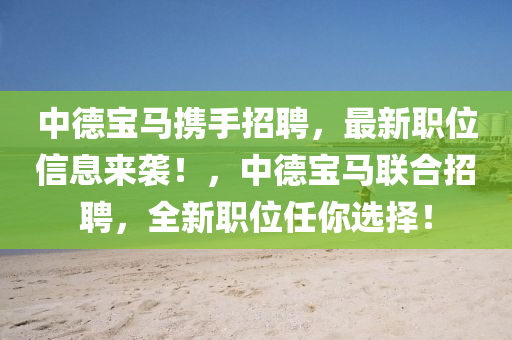 中德宝马携手招聘，最新职位信息来袭！，中德宝马联合招聘，全新职位任你选择！